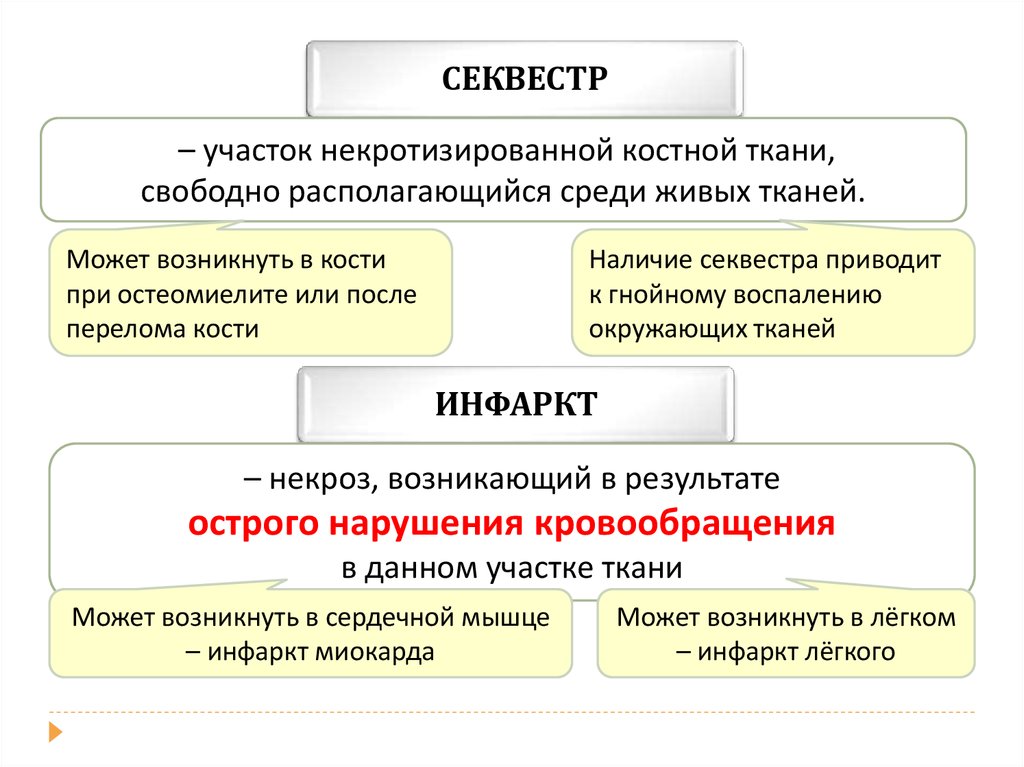 СЕКВЕСТР

– участок некротизированной костной ткани, свободно располагающийся среди живых тканей.

Может возникнуть в кости при остеомиелите или после перелома кости

Наличие секвестра приводит к гнойному воспалению окружающих тканей

ИНФАРКТ

– некроз, возникающий в результате острого нарушения кровообращения в данном участке ткани

Может возникнуть в сердечной мышце – инфаркт миокарда

Может возникнуть в лёгком – инфаркт лёгкого